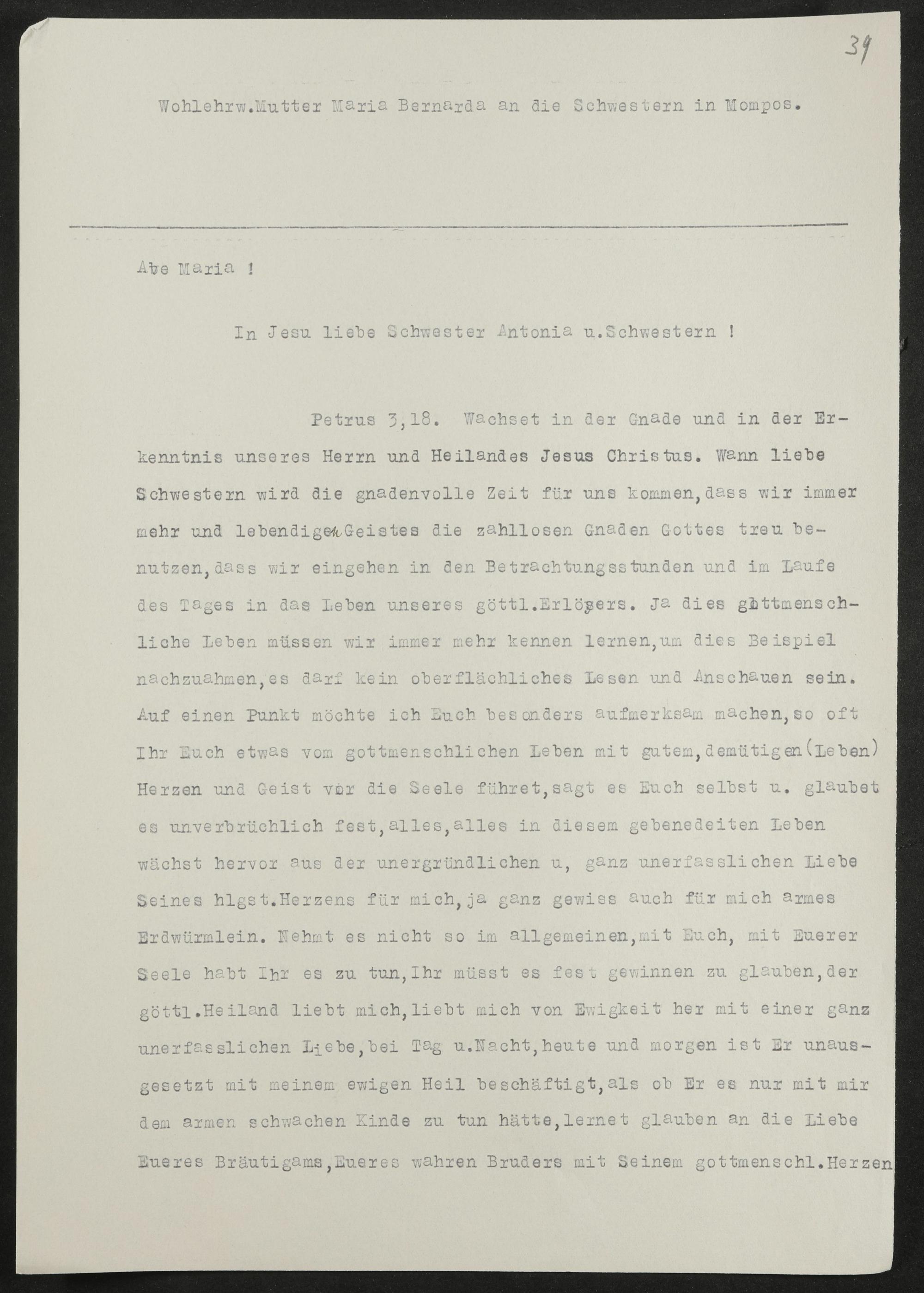 39

Wohlehrw.Mutter Maria Bernarda an die Schwestern in Mompos.

Ave Maria !

In Jesu liebe Schwester Antonia u.Schwestern !

Petrus 3,18. Wachset in der Gnade und in der Erkenntnis unseres Herrn und Heilandes Jesus Christus. Wann liebe Schwestern wird die gnadenvolle Zeit für uns kommen,dass wir immer mehr und lebendigen Geistes die zahllosen Gnaden Gottes treu benutzen,dass wir eingehen in den Betrachtungsstunden und im Laufe des Tages in das Leben unseres göttl.Erlösers. Ja dies gottmenschliche Leben müssen wir immer mehr kennen lernen,um dies Beispiel nachzuahmen,es darf kein oberflächliches Lesen und Anschauen sein. Auf einen Punkt möchte ich Euch besonders aufmerksam machen,so oft Ihr Euch etwas vom gottmenschlichen Leben mit gutem,demütigen(Leben) Herzen und Geist vor die Seele führet,sagt es Euch selbst u. glaubet es unverbrüchlich fest,alles,alles in diesem gebenedeiten Leben wächst hervor aus der unergründlichen u, ganz unerfasslichen Liebe Seines hlgst.Herzens für mich,ja ganz gewiss auch für mich armes Erdwürmlein. Nehmt es nicht so im allgemeinen,mit Euch, mit Euerer Seele habt Ihr es zu tun,Ihr müsst es fest gewinnen zu glauben,der göttl.Heiland liebt mich,liebt mich von Ewigkeit her mit einer ganz unerfasslichen Liebe,bei Tag u.Nacht,heute und morgen ist Er unausgesetzt mit meinem ewigen Heil beschäftigt,als ob Er es nur mit mir dem armen schwachen Kinde zu tun hätte,lernet glauben an die Liebe Eueres Bräutigams,Eueres wahren Bruders mit Seinem gottmenschl.Herzen